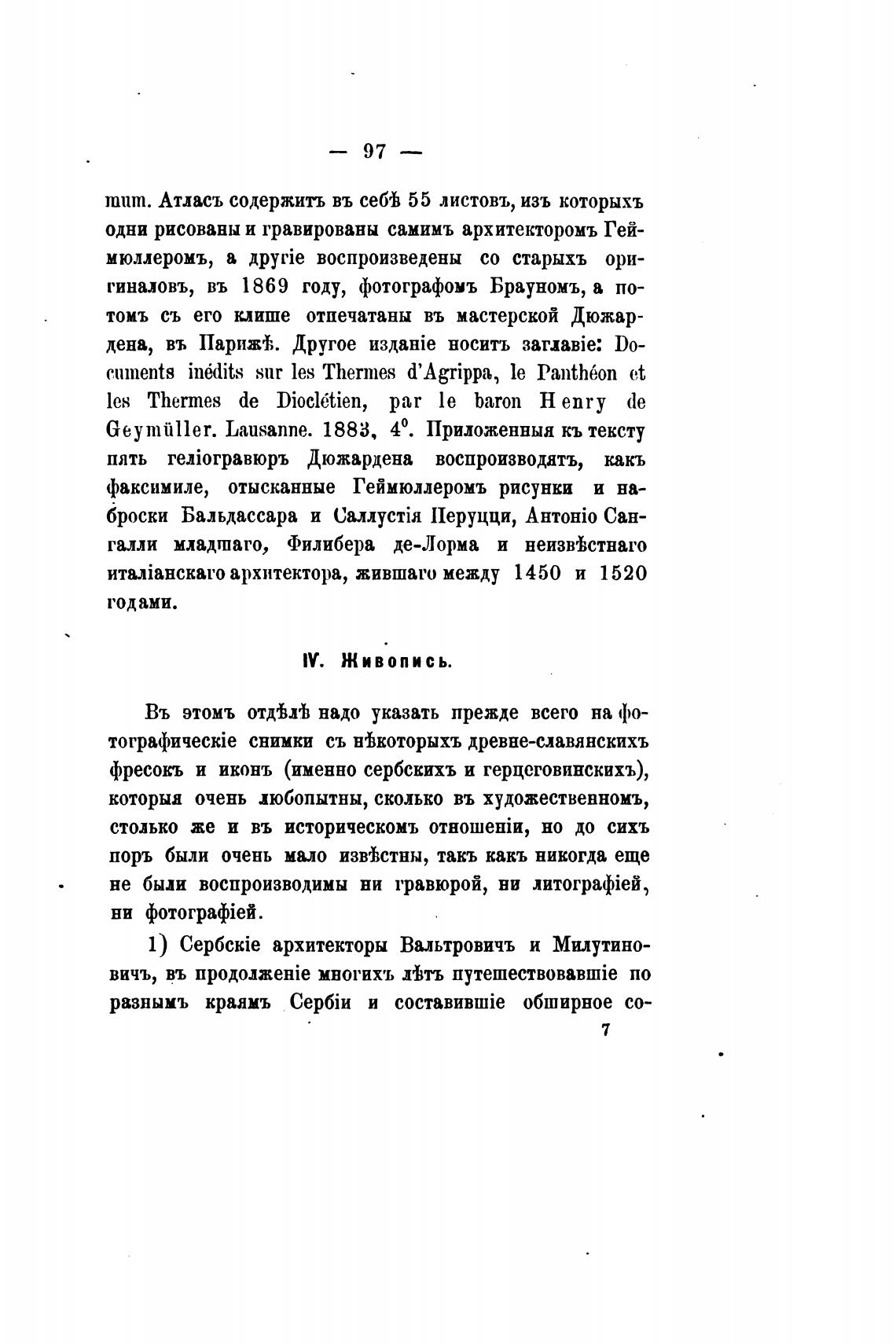 — 97 —

mum. Атласъ содержитъ въ себѣ 55 листовъ, изъ которыхъ одни рисованы и гравированы самимъ архитекторомъ Геймюллеромъ, а другіе воспроизведены со старыхъ оригиналовъ, въ 1869 году, фотографомъ Брауномъ, а потомъ съ его клише отпечатаны въ мастерской Дюжардена, въ Парижѣ. Другое изданіе носитъ заглавіе: Documents inédits sur les Thermes d'Agrippa, le Panthéon et les Thermes de Dioclétien, par le baron Henry de Geymüller. Lausanne. 1883, 4°. Приложенныя къ тексту пять геліогравюръ Дюжардена воспроизводятъ, какъ факсимиле, отысканные Геймюллеромъ рисунки и наброски Бальдассара и Саллустія Перуцци, Антоніо Сангалли младшаго, Филибера де-Лорма и неизвѣстнаго италіанскаго архитектора, жившаго между 1450 и 1520 годами.

IV. Живопись.

Въ этомъ отдѣлѣ надо указать прежде всего на фотографическіе снимки съ нѣкоторыхъ древне-славянскихъ фресокъ и иконъ (именно сербскихъ и герцеговинскихъ), которыя очень любопытны, сколько въ художественномъ, столько же и въ историческомъ отношеніи, но до сихъ поръ были очень мало извѣстны, такъ какъ никогда еще не были воспроизводимы ни гравюрой, ни литографіей, ни фотографіей.

1) Сербскіе архитекторы Вальтровичъ и Милутиновичъ, въ продолженіе многихъ лѣтъ путешествовавшіе по разнымъ краямъ Сербіи и составившіе обширное со-

7